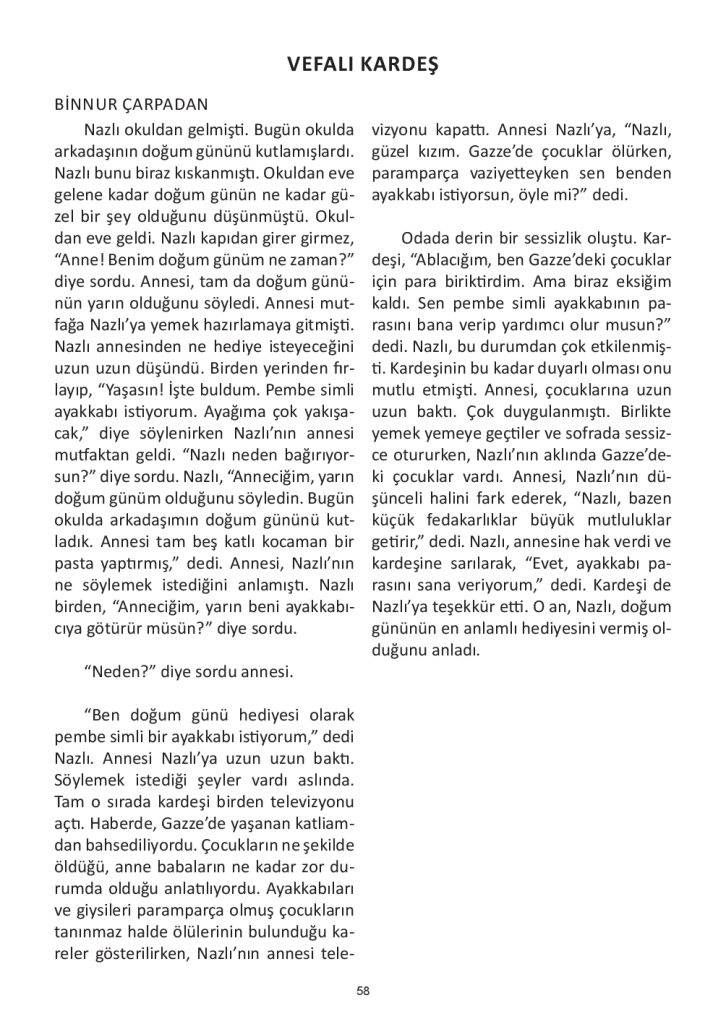 VEFALI KARDEŞ

BİNNUR ÇARPADAN

Nazlı okuldan gelmişti. Bugün okulda arkadaşının doğum gününü kutlamışlardı. Nazlı bunu biraz kıskanmıştı. Okuldan eve gelene kadar doğum günün ne kadar güzel bir şey olduğunu düşünmüştü. Okuldan eve geldi. Nazlı kapıdan girer girmez, “Anne! Benim doğum günüm ne zaman?” diye sordu. Annesi, tam da doğum gününün yarın olduğunu söyledi. Annesi mutfağa Nazlı’ya yemek hazırlamaya gitmişti. Nazlı annesinden ne hediye isteyeceğini uzun uzun düşündü. Birden yerinden fırlayıp, “Yaşasın! İşte buldum. Pembe simli ayakkabı istiyorum. Ayağıma çok yakışacak,” diye söylenirken Nazlı’nın annesi mutfaktan geldi. “Nazlı neden bağırıyorsun?” diye sordu. Nazlı, “Anneciğim, yarın doğum günüm olduğunu söyledin. Bugün okulda arkadaşımın doğum gününü kutladık. Annesi tam beş katlı kocaman bir pasta yaptırmış,” dedi. Annesi, Nazlı’nın ne söylemek istediğini anlamıştı. Nazlı birden, “Anneciğim, yarın beni ayakkabıcıya götürür müsün?” diye sordu.

“Neden?” diye sordu annesi.

“Ben doğum günü hediyesi olarak pembe simli bir ayakkabı istiyorum,” dedi Nazlı. Annesi Nazlı’ya uzun uzun baktı. Söylemek istediği şeyler vardı aslında. Tam o sırada kardeşi birden televizyonu açtı. Haberde, Gazze’de yaşanan katliamdan bahsediliyordu. Çocukların ne şekilde öldüğü, anne babaların ne kadar zor durumda olduğu anlatılıyordu. Ayakkabıları ve giysileri paramparça olmuş çocukların tanınmaz halde ölülerinin bulunduğu kareler gösterilirken, Nazlı’nın annesi televizyonu kapattı. Annesi Nazlı’ya, “Nazlı, güzel kızım. Gazze’de çocuklar ölürken, paramparça vaziyetteyken sen benden ayakkabı istiyorsun, öyle mi?” dedi.

Odada derin bir sessizlik oluştu. Kardeşi, “Ablacığım, ben Gazze’deki çocuklar için para biriktirdim. Ama biraz eksiğim kaldı. Sen pembe simli ayakkabının parasını bana verip yardımcı olur musun?” dedi. Nazlı, bu durumdan çok etkilenmişti. Kardeşinin bu kadar duyarlı olması onu mutlu etmişti. Annesi, çocuklarına uzun uzun baktı. Çok duygulanmıştı. Birlikte yemek yemeye geçtiler ve sofrada sessizce otururken, Nazlı’nın aklında Gazze’deki çocuklar vardı. Annesi, Nazlı’nın düşünceli halini fark ederek, “Nazlı, bazen küçük fedakarlıklar büyük mutluluklar getirir,” dedi. Nazlı, annesine hak verdi ve kardeşine sarılarak, “Evet, ayakkabı parasını sana veriyorum,” dedi. Kardeşi de Nazlı’ya teşekkür etti. O an, Nazlı, doğum gününün en anlamlı hediyesini vermiş olduğunu anladı.

58